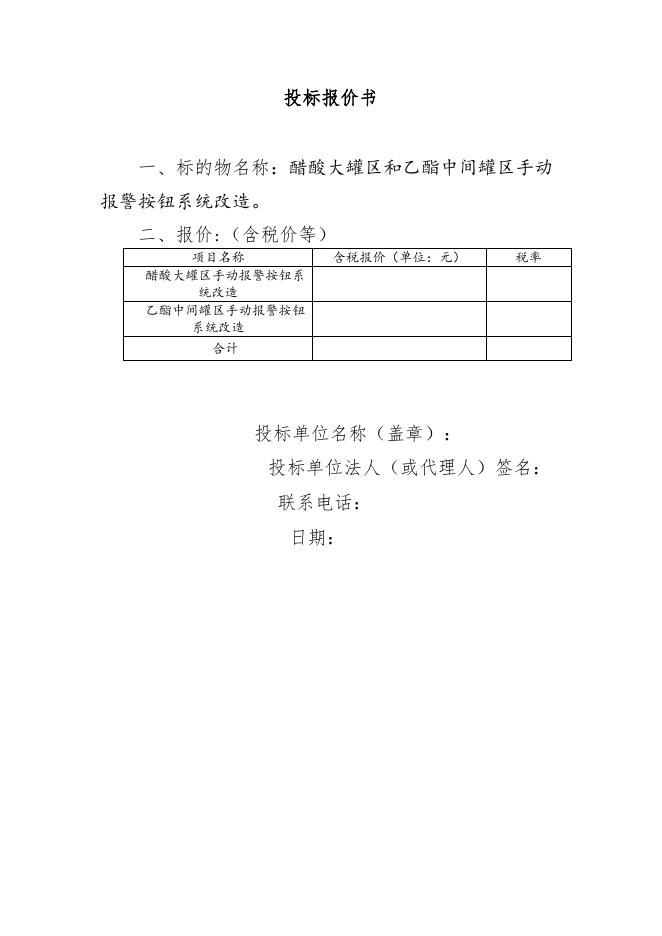 投标报价书

一、标的物名称：醋酸大罐区和乙酯中间罐区手动报警按钮系统改造。

二、报价：（含税价等）

| 项目名称 | 含税报价（单位：元） | 税率 |
|---|---|---|
| 醋酸大罐区手动报警按钮系统改造 | | |
| 乙酯中间罐区手动报警按钮系统改造 | | |
| 合计 | | |

投标单位名称（盖章）：

投标单位法人（或代理人）签名：

联系电话：

日期：